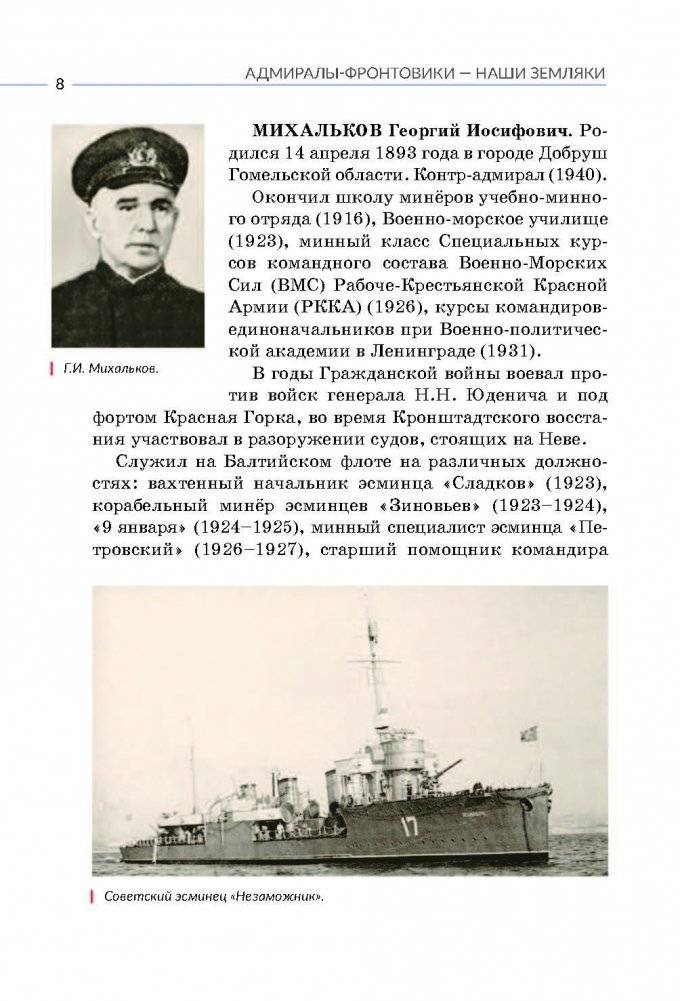 8

АДМИРАЛЫ-ФРОНТОВИКИ — НАШИ ЗЕМЛЯКИ

Г.И. Михальков.

**МИХАЛЬКОВ Георгий Иосифович.** Родился 14 апреля 1893 года в городе Добруш Гомельской области. Контр-адмирал (1940).

Окончил школу минёров учебно-минного отряда (1916), Военно-морское училище (1923), минный класс Специальных курсов командного состава Военно-Морских Сил (ВМС) Рабоче-Крестьянской Красной Армии (РККА) (1926), курсы командиров-единоначальников при Военно-политической академии в Ленинграде (1931).

В годы Гражданской войны воевал против войск генерала Н.Н. Юденича и под фортом Красная Горка, во время Кронштадтского восстания участвовал в разоружении судов, стоящих на Неве.

Служил на Балтийском флоте на различных должностях: вахтенный начальник эсминца «Сладков» (1923), корабельный минёр эсминцев «Зиновьев» (1923–1924), «9 января» (1924–1925), минный специалист эсминца «Петровский» (1926–1927), старший помощник командира

17

Советский эсминец «Незаможник».